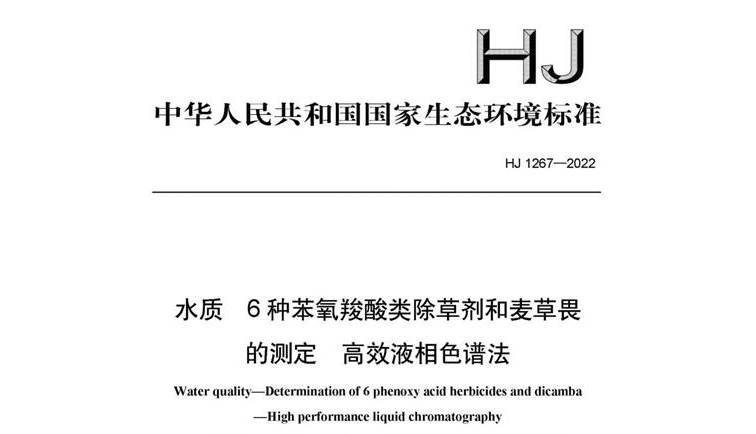 HJ

中华人民共和国国家生态环境标准

HJ 1267—2022

水质　6 种苯氧羧酸类除草剂和麦草畏的测定　高效液相色谱法

Water quality—Determination of 6 phenoxy acid herbicides and dicamba —High performance liquid chromatography